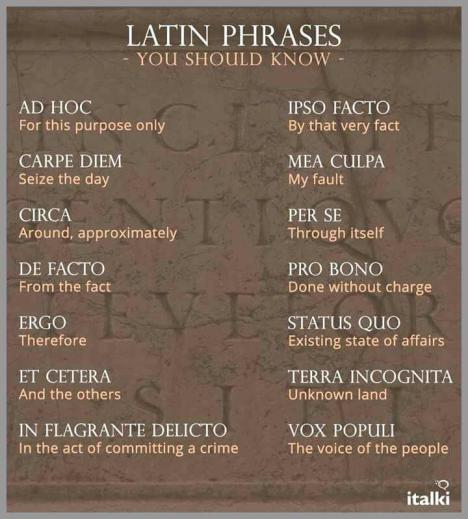 LATIN PHRASES
- YOU SHOULD KNOW -

AD HOC
For this purpose only

CARPE DIEM
Seize the day

CIRCA
Around, approximately

DE FACTO
From the fact

ERGO
Therefore

ET CETERA
And the others

IN FLAGRANTE DELICTO
In the act of committing a crime

IPSO FACTO
By that very fact

MEA CULPA
My fault

PER SE
Through itself

PRO BONO
Done without charge

STATUS QUO
Existing state of affairs

TERRA INCOGNITA
Unknown land

VOX POPULI
The voice of the people

italki